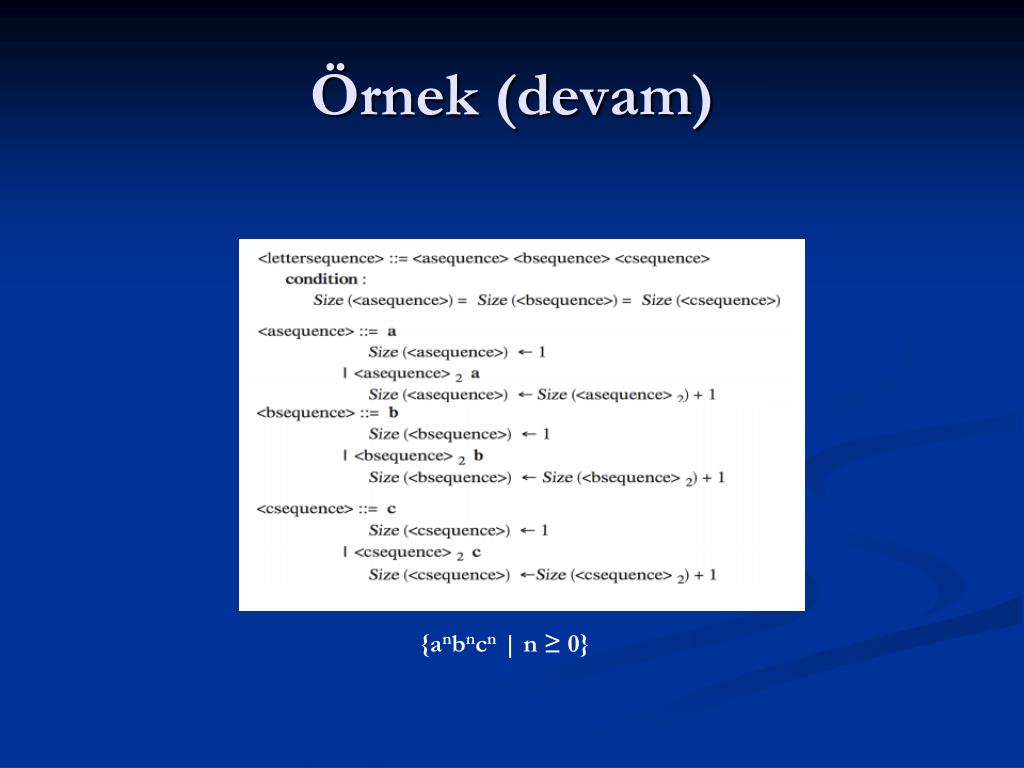 Örnek (devam)

<lettersequence> ::= <asequence> <bsequence> <csequence>
condition :
Size (<asequence>) = Size (<bsequence>) = Size (<csequence>)

<asequence> ::= a
Size (<asequence>) ← 1
| <asequence> $_2$ a
Size (<asequence>) ← Size (<asequence> $_2$) + 1
<bsequence> ::= b
Size (<bsequence>) ← 1
| <bsequence> $_2$ b
Size (<bsequence>) ← Size (<bsequence> $_2$) + 1
<csequence> ::= c
Size (<csequence>) ← 1
| <csequence> $_2$ c
Size (<csequence>) ←Size (<csequence> $_2$) + 1

$\{a^n b^n c^n \mid n \geq 0\}$